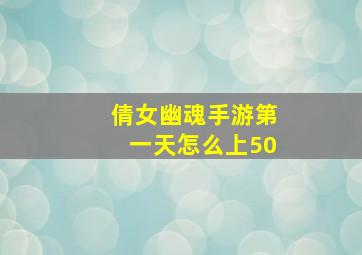 倩女幽魂手游第一天怎么上50